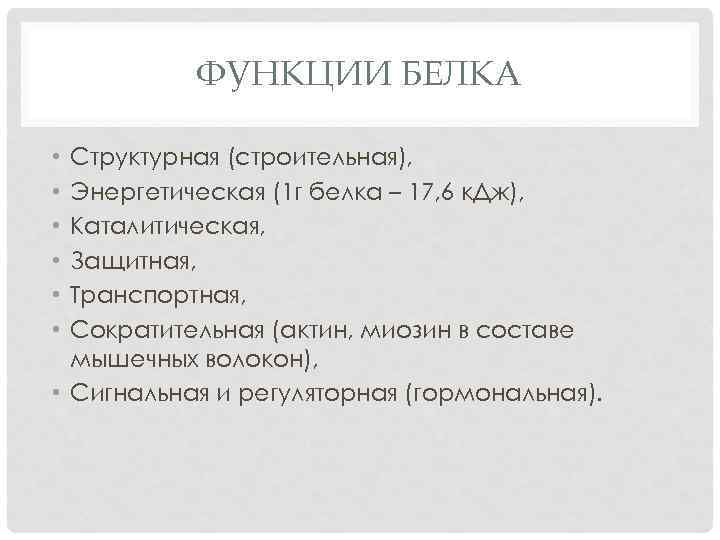 ФУНКЦИИ БЕЛКА

• Структурная (строительная),
• Энергетическая (1г белка – 17,6 кДж),
• Каталитическая,
• Защитная,
• Транспортная,
• Сократительная (актин, миозин в составе мышечных волокон),
• Сигнальная и регуляторная (гормональная).